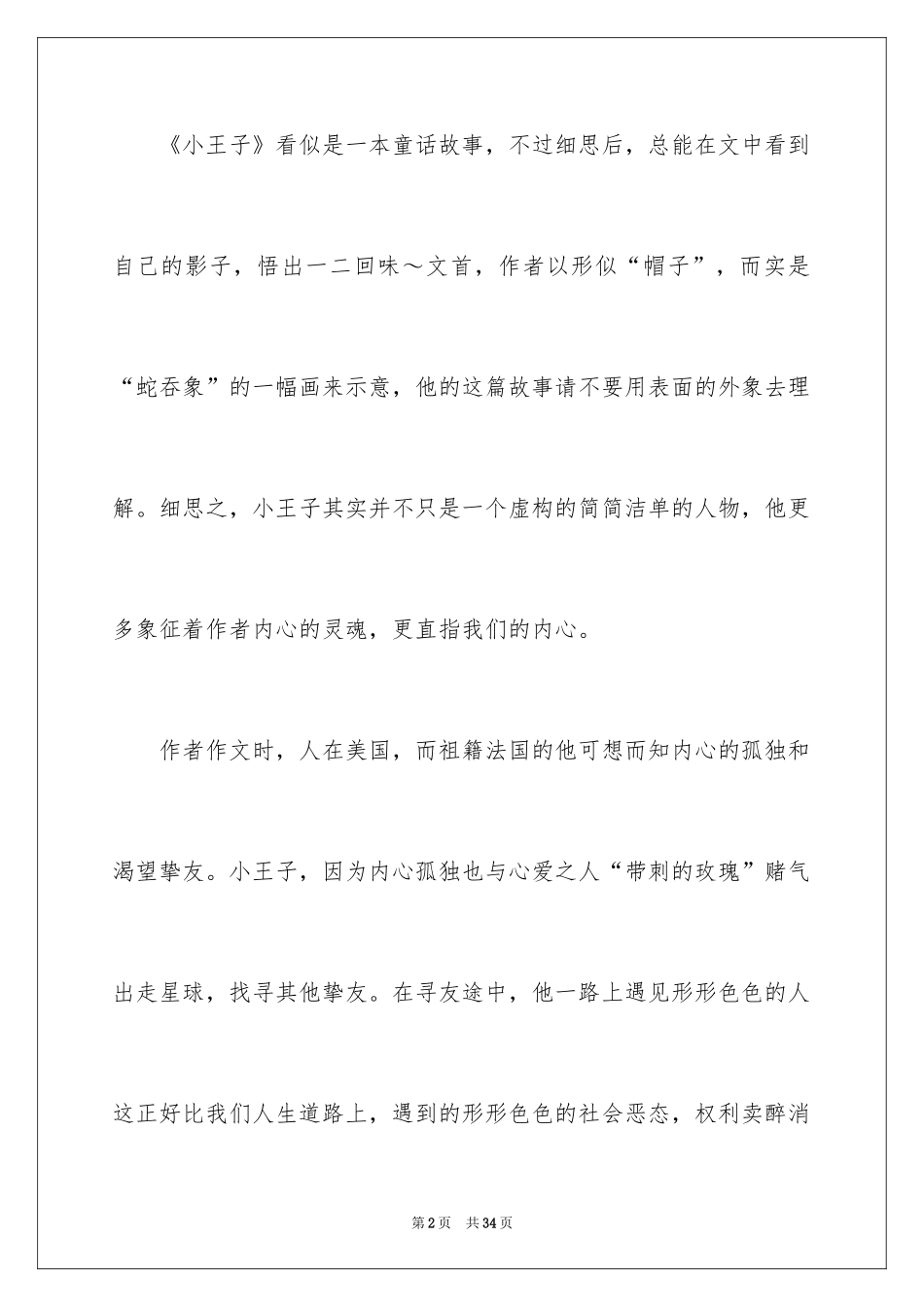 《小王子》看似是一本童话故事，不过细思后，总能在文中看到自己的影子，悟出一二回味～文首，作者以形似“帽子”，而实是“蛇吞象”的一幅画来示意，他的这篇故事请不要用表面的外象去理解。细思之，小王子其实并不只是一个虚构的简简洁单的人物，他更多象征着作者内心的灵魂，更直指我们的内心。

作者作文时，人在美国，而祖籍法国的他可想而知内心的孤独和渴望挚友。小王子，因为内心孤独也与心爱之人“带刺的玫瑰”赌气出走星球，找寻其他挚友。在寻友途中，他一路上遇见形形色色的人这正好比我们人生道路上，遇到的形形色色的社会恶态，权利卖醉消

第2页 共34页